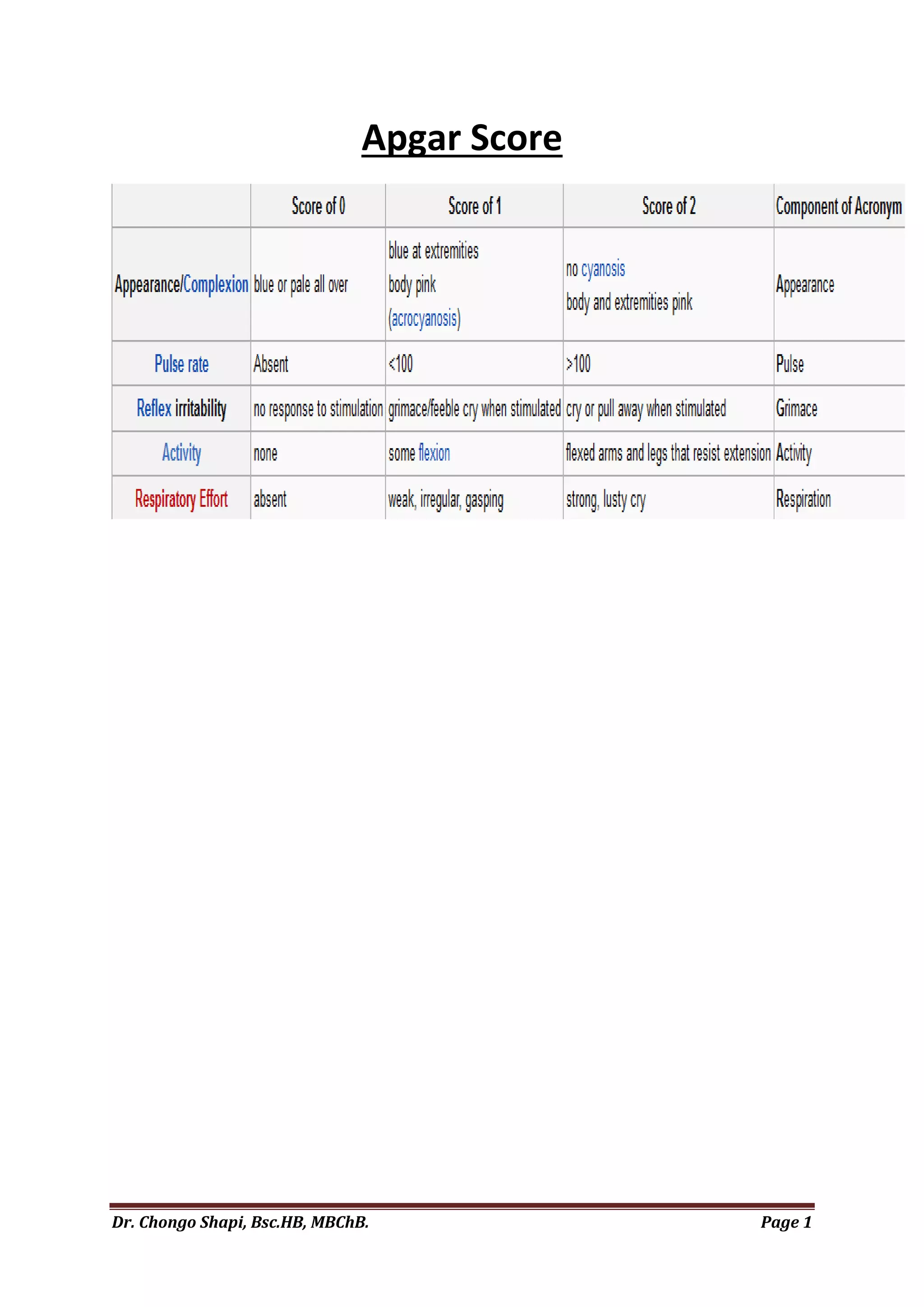 Apgar Score

| | Score of 0 | Score of 1 | Score of 2 | Component of Acronym |
|---|---|---|---|---|
| Appearance/Complexion | blue or pale all over | blue at extremities body pink (acrocyanosis) | no cyanosis body and extremities pink | Appearance |
| Pulse rate | Absent | <100 | >100 | Pulse |
| Reflex irritability | no response to stimulation | grimace/feeble cry when stimulated | cry or pull away when stimulated | Grimace |
| Activity | none | some flexion | flexed arms and legs that resist extension | Activity |
| Respiratory Effort | absent | weak, irregular, gasping | strong, lusty cry | Respiration |

Dr. Chongo Shapi, Bsc.HB, MBChB. Page 1